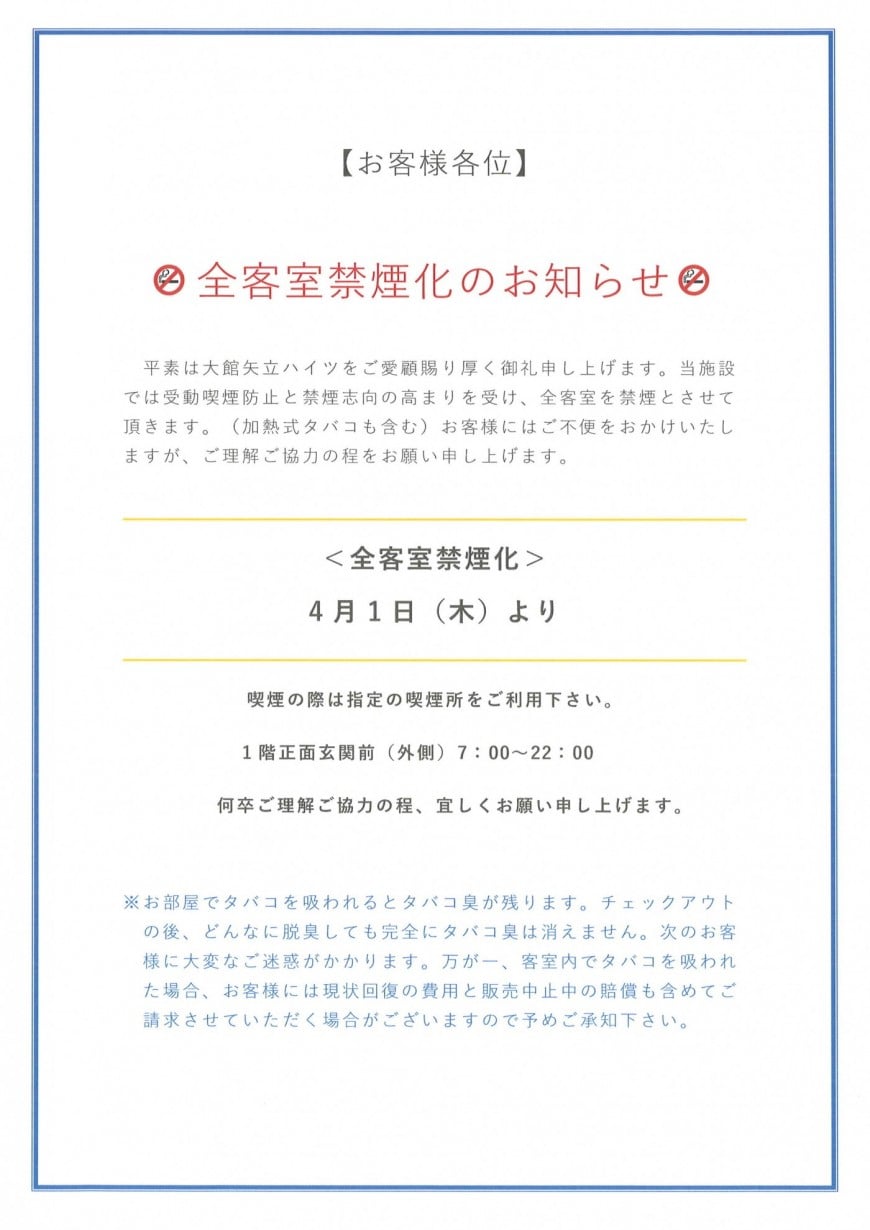 【お客様各位】

全客室禁煙化のお知らせ

平素は大館矢立ハイツをご愛顧賜り厚く御礼申し上げます。当施設では受動喫煙防止と禁煙志向の高まりを受け、全客室を禁煙とさせて頂きます。（加熱式タバコも含む）お客様にはご不便をおかけいたしますが、ご理解ご協力の程をお願い申し上げます。

＜全客室禁煙化＞

４月１日（木）より

喫煙の際は指定の喫煙所をご利用下さい。

１階正面玄関前（外側）7：00～22：00

何卒ご理解ご協力の程、宜しくお願い申し上げます。

※お部屋でタバコを吸われるとタバコ臭が残ります。チェックアウトの後、どんなに脱臭しても完全にタバコ臭は消えません。次のお客様に大変なご迷惑がかかります。万が一、客室内でタバコを吸われた場合、お客様には現状回復の費用と販売中止中の賠償も含めてご請求させていただく場合がございますので予めご承知下さい。